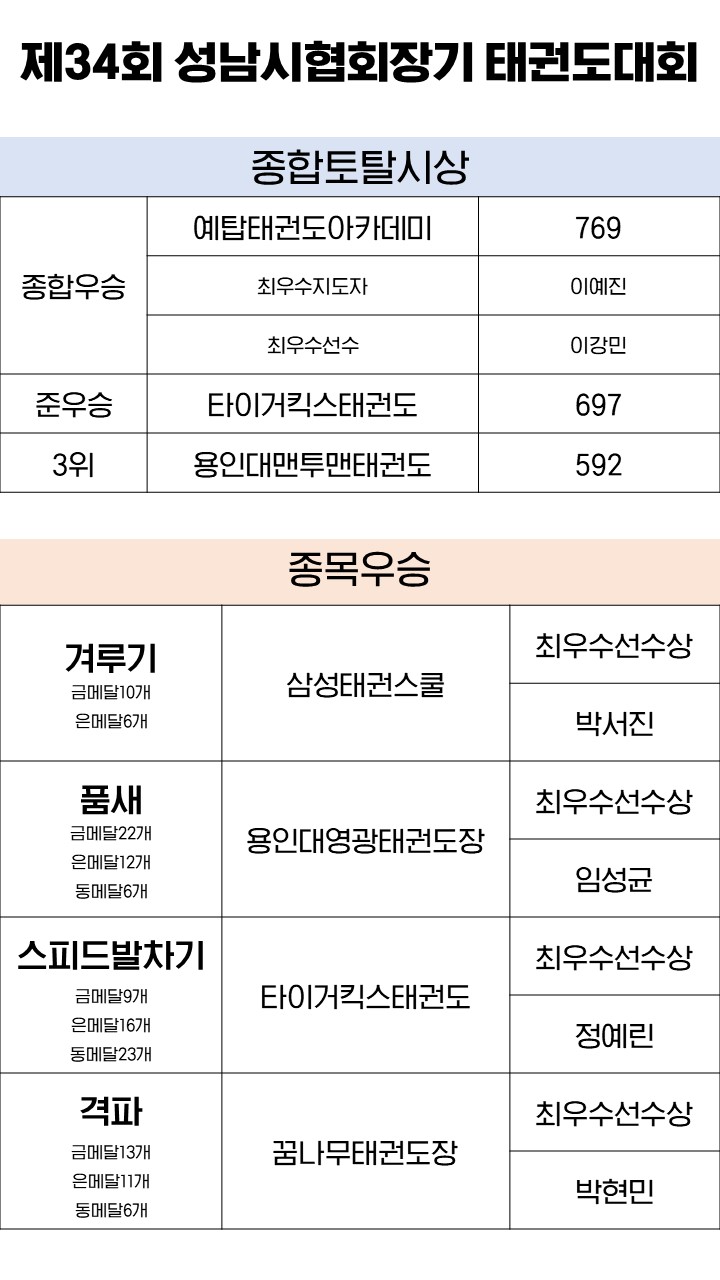 제34회 성남시협회장기 태권도대회

종합토탈시상

| 종합우승 | 예탑태권도아카데미 | 769 |
|---|---|---|
| | 최우수지도자 | 이예진 |
| | 최우수선수 | 이강민 |
| 준우승 | 타이거킥스태권도 | 697 |
| 3위 | 용인대맨투맨태권도 | 592 |

종목우승

| 겨루기 금메달10개 은메달6개 | 삼성태권스쿨 | 최우수선수상 |
|---|---|---|
| | | 박서진 |
| 품새 금메달22개 은메달12개 동메달6개 | 용인대영광태권도장 | 최우수선수상 |
| | | 임성균 |
| 스피드발차기 금메달9개 은메달16개 동메달23개 | 타이거킥스태권도 | 최우수선수상 |
| | | 정예린 |
| 격파 금메달13개 은메달11개 동메달6개 | 꿈나무태권도장 | 최우수선수상 |
| | | 박현민 |